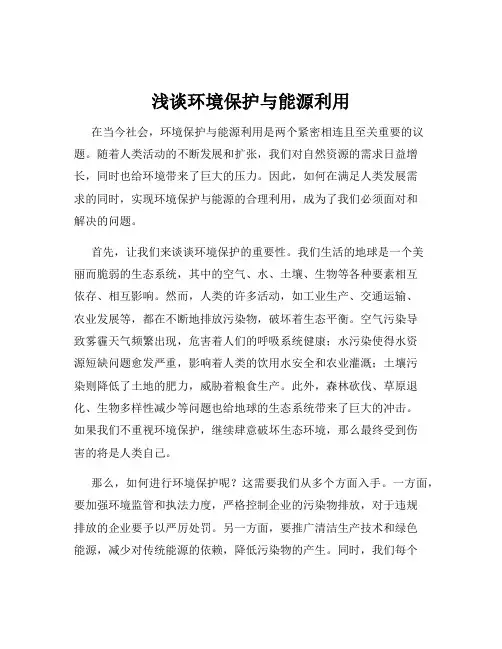 浅谈环境保护与能源利用

在当今社会，环境保护与能源利用是两个紧密相连且至关重要的议题。随着人类活动的不断发展和扩张，我们对自然资源的需求日益增长，同时也给环境带来了巨大的压力。因此，如何在满足人类发展需求的同时，实现环境保护与能源的合理利用，成为了我们必须面对和解决的问题。

首先，让我们来谈谈环境保护的重要性。我们生活的地球是一个美丽而脆弱的生态系统，其中的空气、水、土壤、生物等各种要素相互依存、相互影响。然而，人类的许多活动，如工业生产、交通运输、农业发展等，都在不断地排放污染物，破坏着生态平衡。空气污染导致雾霾天气频繁出现，危害着人们的呼吸系统健康；水污染使得水资源短缺问题愈发严重，影响着人类的饮用水安全和农业灌溉；土壤污染则降低了土地的肥力，威胁着粮食生产。此外，森林砍伐、草原退化、生物多样性减少等问题也给地球的生态系统带来了巨大的冲击。如果我们不重视环境保护，继续肆意破坏生态环境，那么最终受到伤害的将是人类自己。

那么，如何进行环境保护呢？这需要我们从多个方面入手。一方面，要加强环境监管和执法力度，严格控制企业的污染物排放，对于违规排放的企业要予以严厉处罚。另一方面，要推广清洁生产技术和绿色能源，减少对传统能源的依赖，降低污染物的产生。同时，我们每个